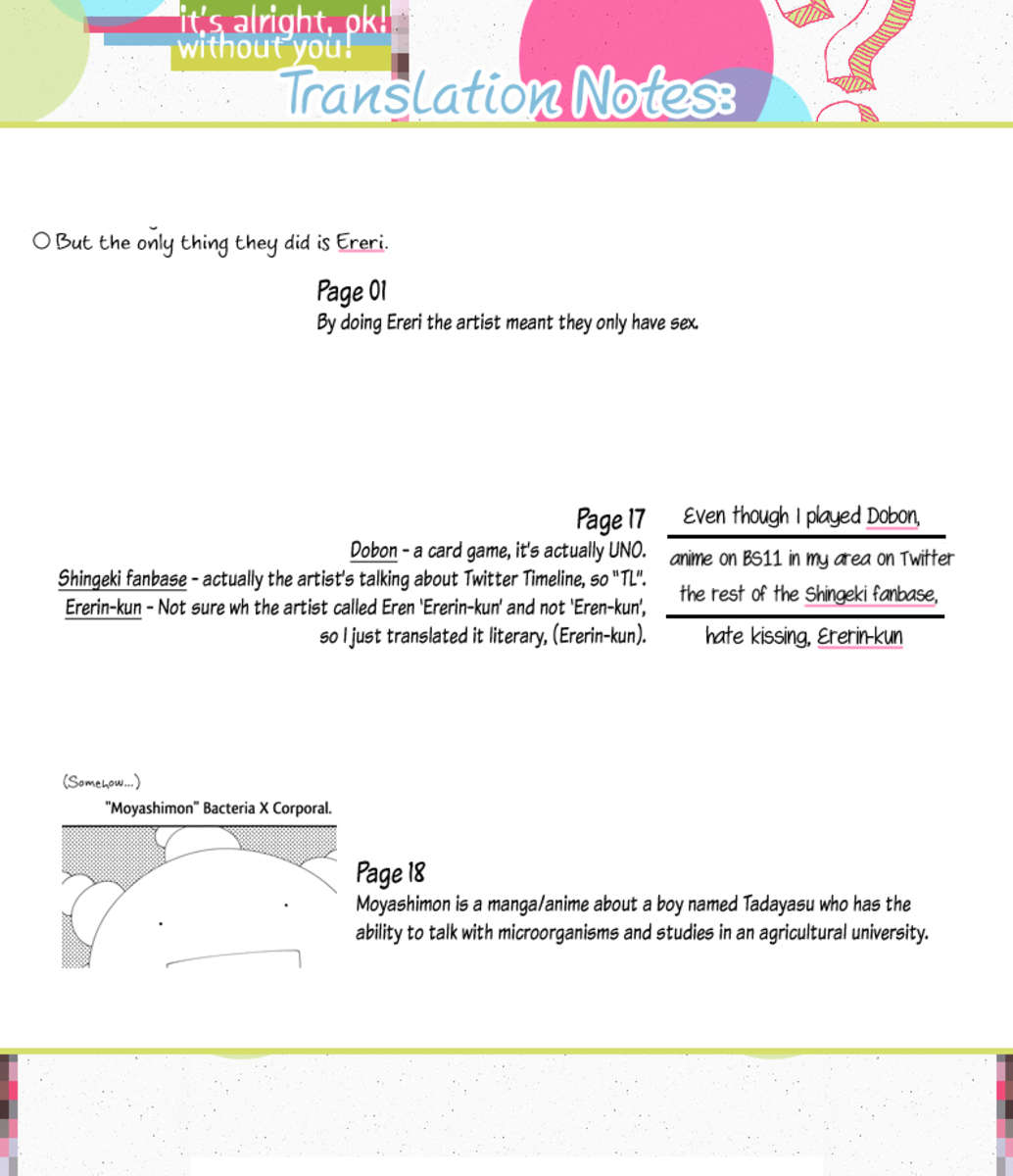 it's alright, ok!
without you!
Translation Notes:

○ But the only thing they did is Ereri.

Page 01
By doing Ereri the artist meant they only have sex.

Page 17
Dobon - a card game, it's actually UNO.
Shingeki fanbase - actually the artist's talking about Twitter Timeline, so "TL".
Ererin-kun - Not sure wh the artist called Eren 'Ererin-kun' and not 'Eren-kun', so I just translated it literary, (Ererin-kun).

Even though I played Dobon,

anime on BS11 in my area on Twitter

the rest of the Shingeki fanbase,

hate kissing, Ererin-kun

(Somehow...)
"Moyashimon" Bacteria X Corporal.

Page 18
Moyashimon is a manga/anime about a boy named Tadayasu who has the ability to talk with microorganisms and studies in an agricultural university.